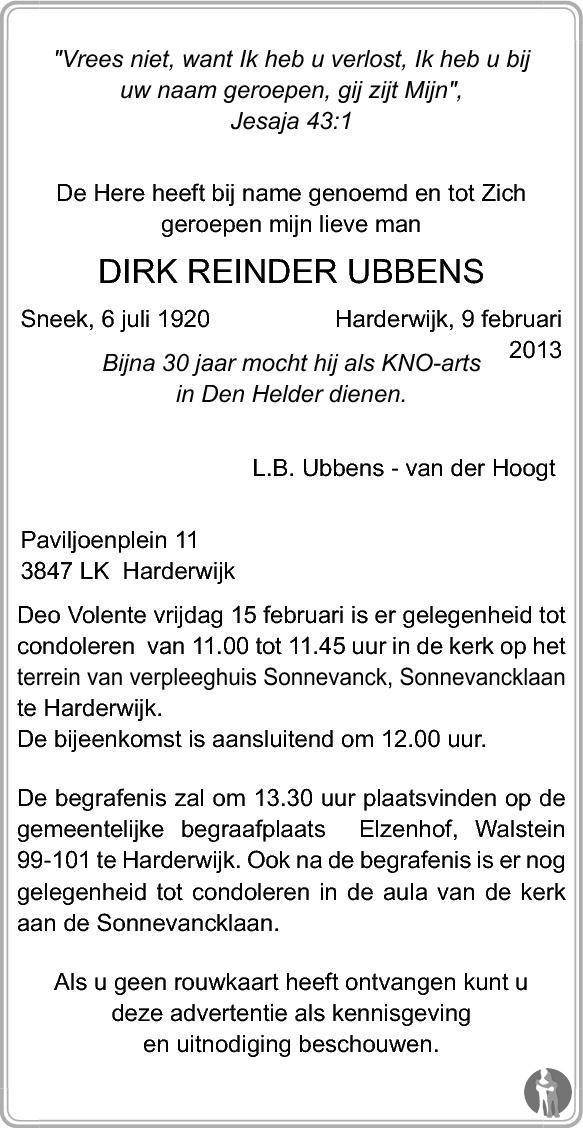 "Vrees niet, want Ik heb u verlost, Ik heb u bij uw naam geroepen, gij zijt Mijn", Jesaja 43:1

De Here heeft bij name genoemd en tot Zich geroepen mijn lieve man

DIRK REINDER UBBENS

Sneek, 6 juli 1920 Harderwijk, 9 februari 2013

Bijna 30 jaar mocht hij als KNO-arts in Den Helder dienen.

L.B. Ubbens - van der Hoogt

Paviljoenplein 11
3847 LK Harderwijk

Deo Volente vrijdag 15 februari is er gelegenheid tot condoleren van 11.00 tot 11.45 uur in de kerk op het terrein van verpleeghuis Sonnevanck, Sonnevancklaan te Harderwijk.
De bijeenkomst is aansluitend om 12.00 uur.

De begrafenis zal om 13.30 uur plaatsvinden op de gemeentelijke begraafplaats Elzenhof, Walstein 99-101 te Harderwijk. Ook na de begrafenis is er nog gelegenheid tot condoleren in de aula van de kerk aan de Sonnevancklaan.

Als u geen rouwkaart heeft ontvangen kunt u deze advertentie als kennisgeving en uitnodiging beschouwen.